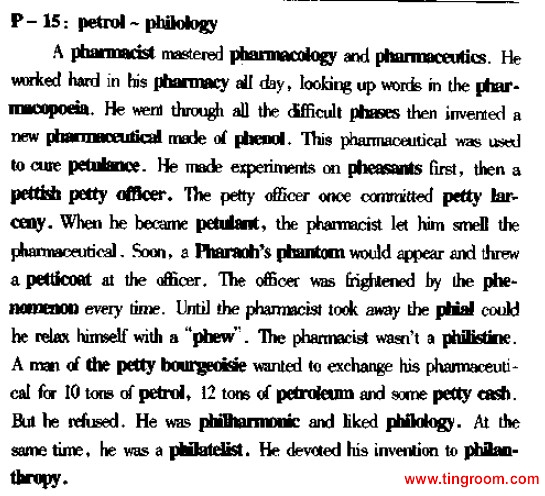 P - 15: petrol ~ philology

A pharmacist mastered pharmacology and pharmaceutics. He worked hard in his pharmacy all day, looking up words in the pharmacopoeia. He went through all the difficult phases then invented a new pharmaceutical made of phenol. This pharmaceutical was used to cure petulance. He made experiments on pheasants first, then a pettish petty officer. The petty officer once committed petty larceny. When he became petulant, the pharmacist let him smell the pharmaceutical. Soon, a Pharaoh's phantom would appear and threw a petticoat at the officer. The officer was frightened by the phenomenon every time. Until the pharmacist took away the phial could he relax himself with a "phew". The pharmacist wasn't a philistine. A man of the petty bourgeoisie wanted to exchange his pharmaceutical for 10 tons of petrol, 12 tons of petroleum and some petty cash. But he refused. He was philharmonic and liked philology. At the same time, he was a philatelist. He devoted his invention to philanthropy.

www.tingroom.com